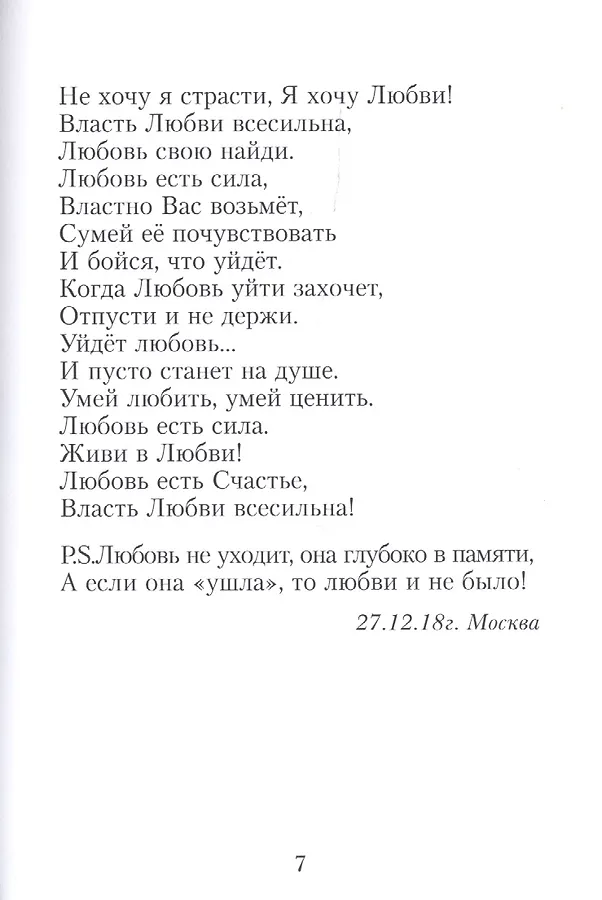 Не хочу я страсти, Я хочу Любви!
Власть Любви всесильна,
Любовь свою найди.
Любовь есть сила,
Властно Вас возьмёт,
Сумей её почувствовать
И бойся, что уйдёт.
Когда Любовь уйти захочет,
Отпусти и не держи.
Уйдёт любовь...
И пусто станет на душе.
Умей любить, умей ценить.
Любовь есть сила.
Живи в Любви!
Любовь есть Счастье,
Власть Любви всесильна!

P.S.Любовь не уходит, она глубоко в памяти,
А если она «ушла», то любви и не было!

27.12.18г. Москва

7